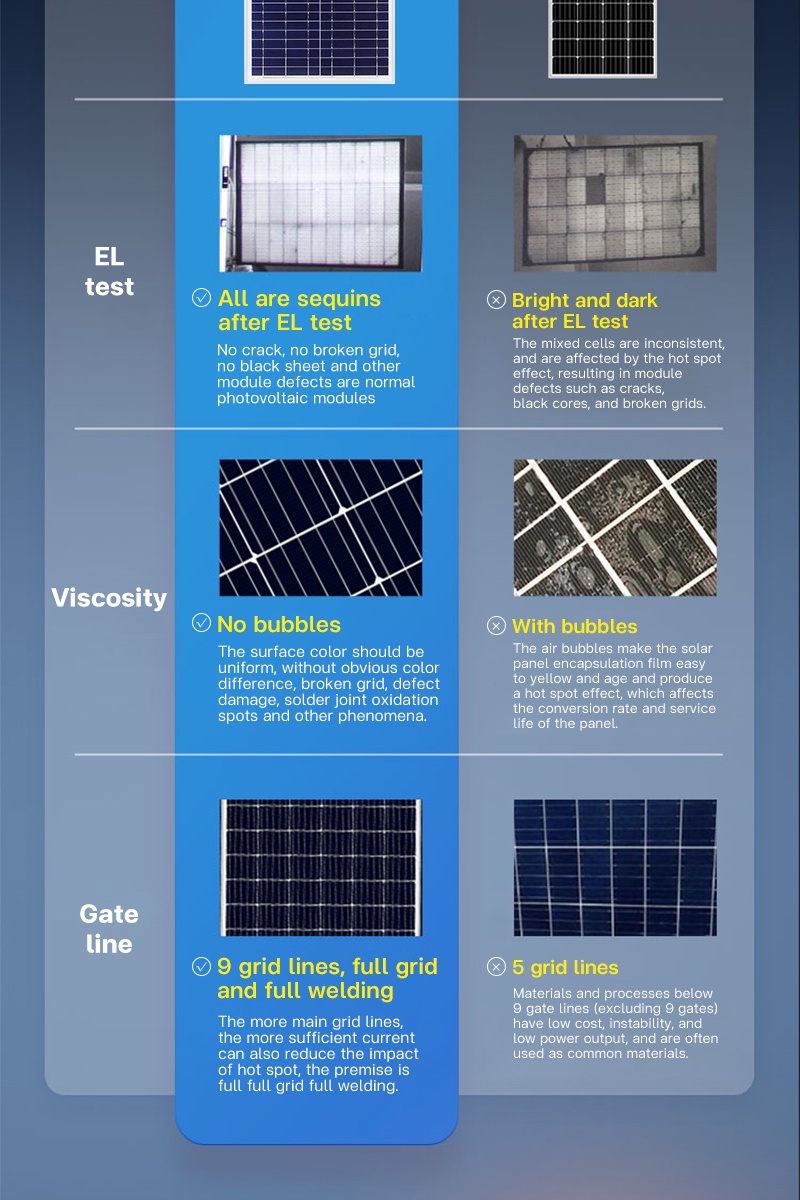 EL test

All are sequins after EL test

No crack, no broken grid, no black sheet and other module defects are normal photovoltaic modules

Bright and dark after EL test

The mixed cells are inconsistent, and are affected by the hot spot effect, resulting in module defects such as cracks, black cores, and broken grids.

Viscosity

No bubbles

The surface color should be uniform, without obvious color difference, broken grid, defect damage, solder joint oxidation spots and other phenomena.

With bubbles

The air bubbles make the solar panel encapsulation film easy to yellow and age and produce a hot spot effect, which affects the conversion rate and service life of the panel.

Gate line

9 grid lines, full grid and full welding

The more main grid lines, the more sufficient current can also reduce the impact of hot spot, the premise is full full grid full welding.

5 grid lines

Materials and processes below 9 gate lines (excluding 9 gates) have low cost, instability, and low power output, and are often used as common materials.